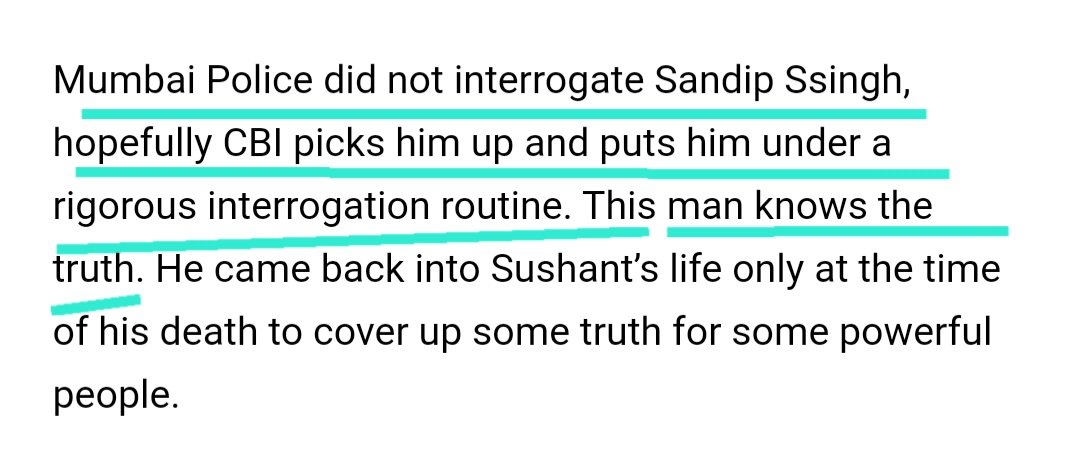 Mumbai Police did not interrogate Sandip Ssingh, hopefully CBI picks him up and puts him under a rigorous interrogation routine. This man knows the truth. He came back into Sushant's life only at the time of his death to cover up some truth for some powerful people.